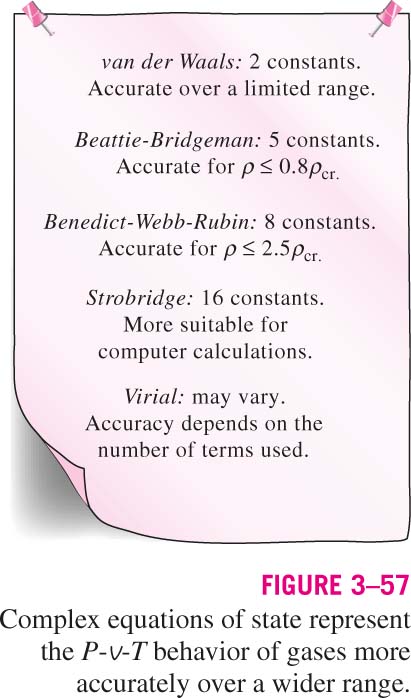 van der Waals: 2 constants. Accurate over a limited range.

Beattie-Bridgeman: 5 constants. Accurate for $\rho \leq 0.8\rho_{cr.}$

Benedict-Webb-Rubin: 8 constants. Accurate for $\rho \leq 2.5\rho_{cr.}$

Strobridge: 16 constants. More suitable for computer calculations.

Virial: may vary. Accuracy depends on the number of terms used.

FIGURE 3–57
Complex equations of state represent the $P$-$v$-$T$ behavior of gases more accurately over a wider range.